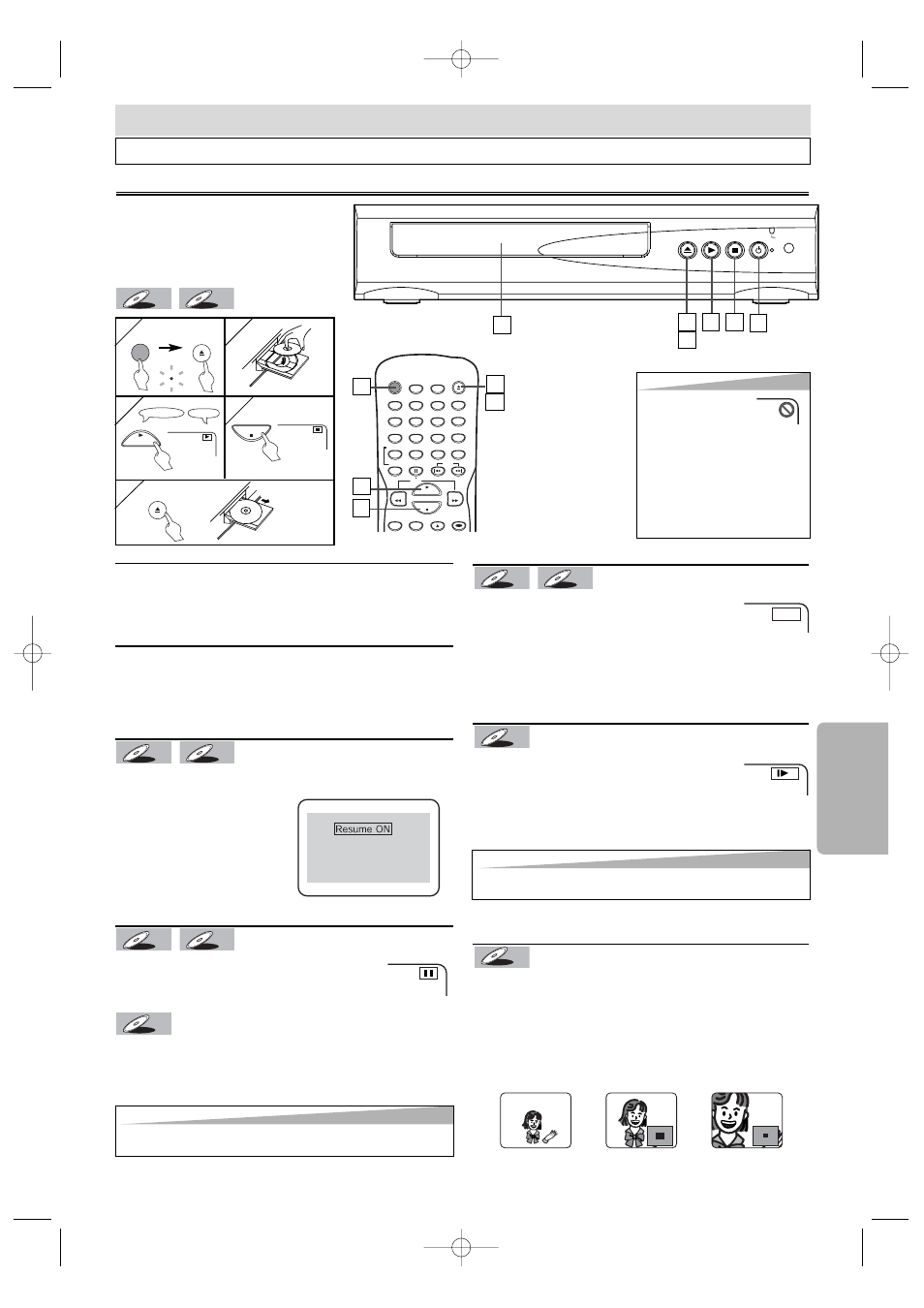 Resume ON